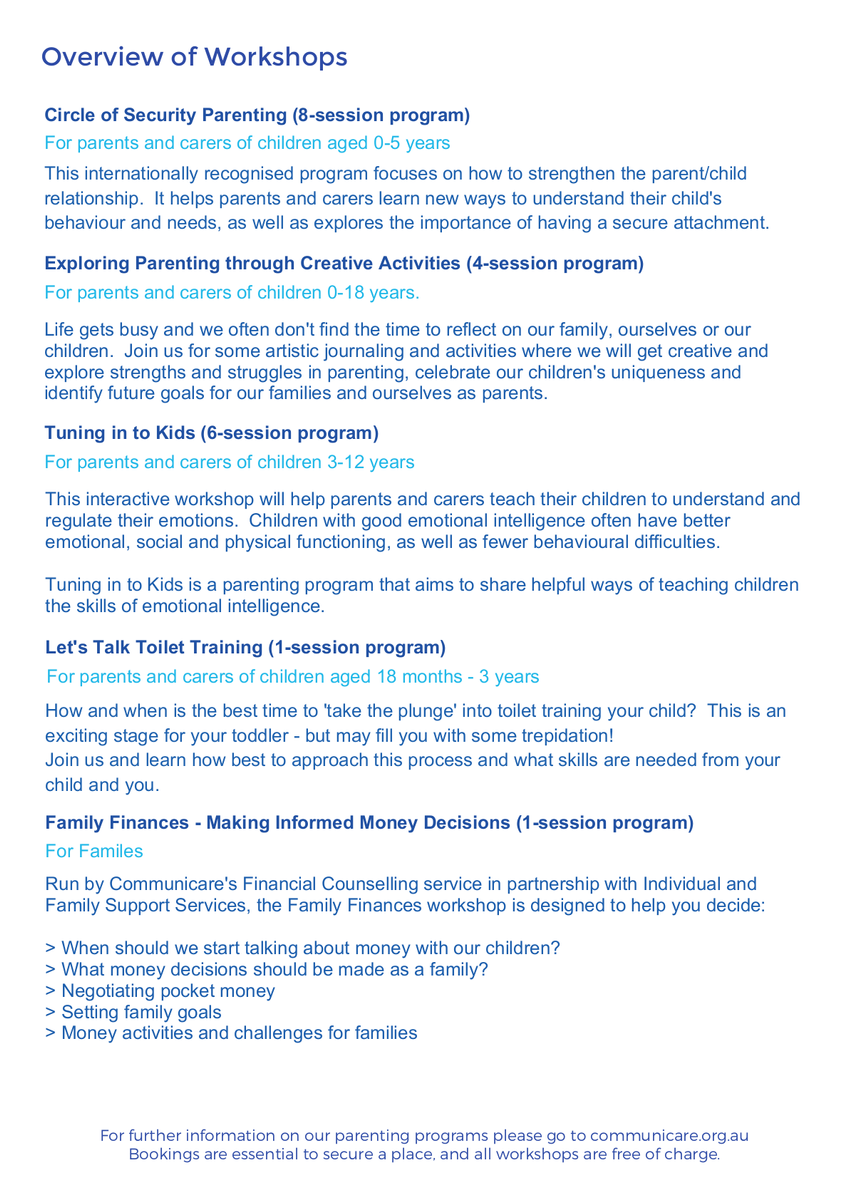 Overview of Workshops

Circle of Security Parenting (8-session program)

For parents and carers of children aged 0-5 years

This internationally recognised program focuses on how to strengthen the parent/child relationship. It helps parents and carers learn new ways to understand their child's behaviour and needs, as well as explores the importance of having a secure attachment.

Exploring Parenting through Creative Activities (4-session program)

For parents and carers of children 0-18 years.

Life gets busy and we often don't find the time to reflect on our family, ourselves or our children. Join us for some artistic journaling and activities where we will get creative and explore strengths and struggles in parenting, celebrate our children's uniqueness and identify future goals for our families and ourselves as parents.

Tuning in to Kids (6-session program)

For parents and carers of children 3-12 years

This interactive workshop will help parents and carers teach their children to understand and regulate their emotions. Children with good emotional intelligence often have better emotional, social and physical functioning, as well as fewer behavioural difficulties.

Tuning in to Kids is a parenting program that aims to share helpful ways of teaching children the skills of emotional intelligence.

Let's Talk Toilet Training (1-session program)

For parents and carers of children aged 18 months - 3 years

How and when is the best time to 'take the plunge' into toilet training your child? This is an exciting stage for your toddler - but may fill you with some trepidation!
Join us and learn how best to approach this process and what skills are needed from your child and you.

Family Finances - Making Informed Money Decisions (1-session program)

For Familes

Run by Communicare's Financial Counselling service in partnership with Individual and Family Support Services, the Family Finances workshop is designed to help you decide:

> When should we start talking about money with our children?
> What money decisions should be made as a family?
> Negotiating pocket money
> Setting family goals
> Money activities and challenges for families

For further information on our parenting programs please go to communicare.org.au
Bookings are essential to secure a place, and all workshops are free of charge.